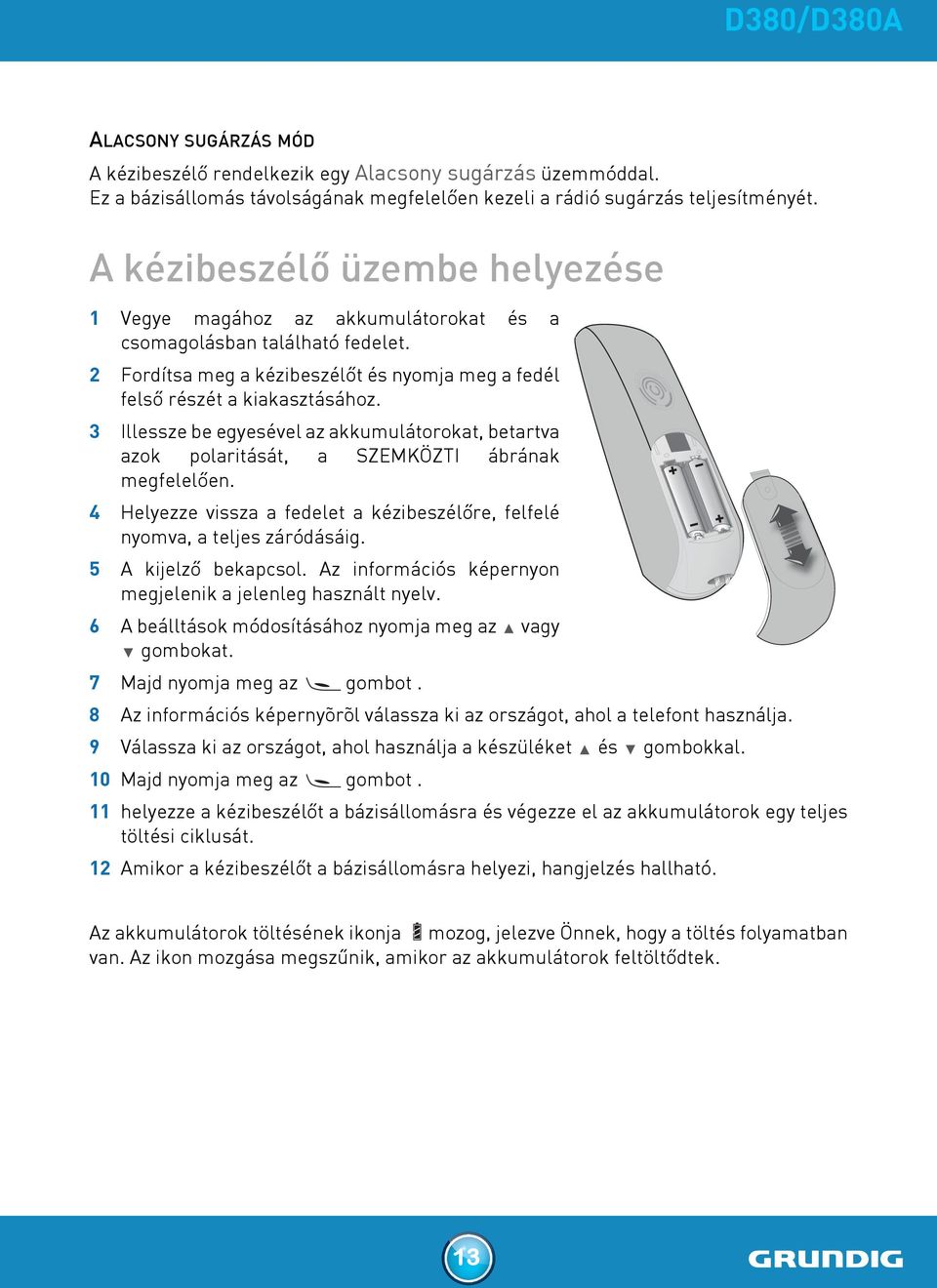 D380/D380A

ALACSONY SUGÁRZÁS MÓD

A kézibeszélő rendelkezik egy Alacsony sugárzás üzemmóddal. Ez a bázisállomás távolságának megfelelően kezeli a rádió sugárzás teljesítményét.

A kézibeszélő üzembe helyezése

1 Vegye magához az akkumulátorokat és a csomagolásban található fedelet.

2 Fordítsa meg a kézibeszélőt és nyomja meg a fedél felső részét a kiakasztásához.

3 Illessze be egyesével az akkumulátorokat, betartva azok polaritását, a SZEMKÖZTI ábrának megfelelően.

4 Helyezze vissza a fedelet a kézibeszélőre, felfelé nyomva, a teljes záródásáig.

5 A kijelző bekapcsol. Az információs képernyon megjelenik a jelenleg használt nyelv.

6 A beálltások módosításához nyomja meg az ▲ vagy ▼ gombokat.

7 Majd nyomja meg az gombot .

8 Az információs képernyõrõl válassza ki az országot, ahol a telefont használja.

9 Válassza ki az országot, ahol használja a készüléket ▲ és ▼ gombokkal.

10 Majd nyomja meg az gombot .

11 helyezze a kézibeszélőt a bázisállomásra és végezze el az akkumulátorok egy teljes töltési ciklusát.

12 Amikor a kézibeszélőt a bázisállomásra helyezi, hangjelzés hallható.

Az akkumulátorok töltésének ikonja mozog, jelezve Önnek, hogy a töltés folyamatban van. Az ikon mozgása megszűnik, amikor az akkumulátorok feltöltődtek.

13

GRUNDIG